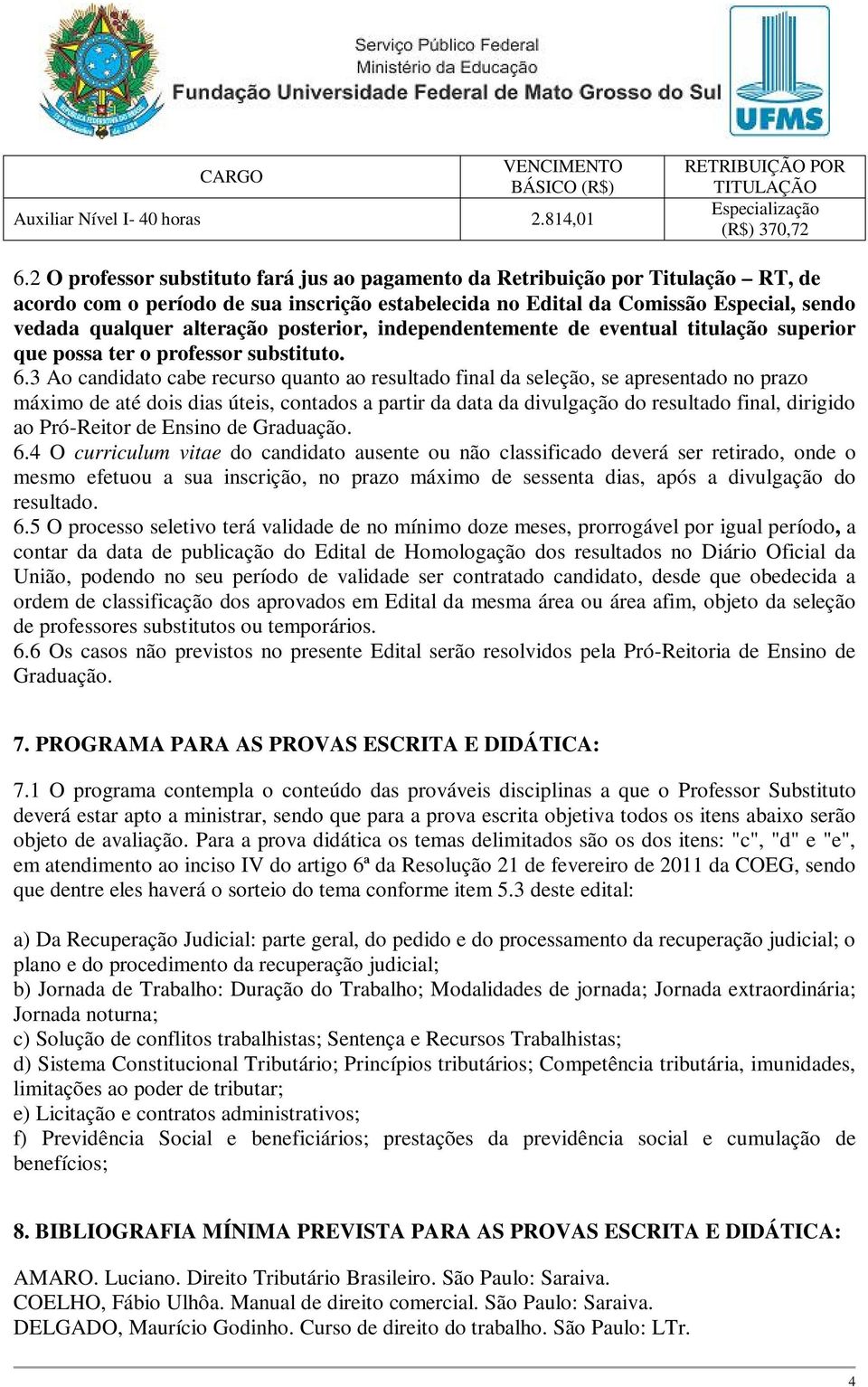 Serviço Público Federal
Ministério da Educação
Fundação Universidade Federal de Mato Grosso do Sul

UFMS

| CARGO | VENCIMENTO BÁSICO (R$) | RETRIBUIÇÃO POR TITULAÇÃO |
|---|---|---|
| Auxiliar Nível I- 40 horas | 2.814,01 | Especialização (R$) 370,72 |

6.2 O professor substituto fará jus ao pagamento da Retribuição por Titulação – RT, de acordo com o período de sua inscrição estabelecida no Edital da Comissão Especial, sendo vedada qualquer alteração posterior, independentemente de eventual titulação superior que possa ter o professor substituto.
6.3 Ao candidato cabe recurso quanto ao resultado final da seleção, se apresentado no prazo máximo de até dois dias úteis, contados a partir da data da divulgação do resultado final, dirigido ao Pró-Reitor de Ensino de Graduação.
6.4 O curriculum vitae do candidato ausente ou não classificado deverá ser retirado, onde o mesmo efetuou a sua inscrição, no prazo máximo de sessenta dias, após a divulgação do resultado.
6.5 O processo seletivo terá validade de no mínimo doze meses, prorrogável por igual período, a contar da data de publicação do Edital de Homologação dos resultados no Diário Oficial da União, podendo no seu período de validade ser contratado candidato, desde que obedecida a ordem de classificação dos aprovados em Edital da mesma área ou área afim, objeto da seleção de professores substitutos ou temporários.
6.6 Os casos não previstos no presente Edital serão resolvidos pela Pró-Reitoria de Ensino de Graduação.

7. PROGRAMA PARA AS PROVAS ESCRITA E DIDÁTICA:

7.1 O programa contempla o conteúdo das prováveis disciplinas a que o Professor Substituto deverá estar apto a ministrar, sendo que para a prova escrita objetiva todos os itens abaixo serão objeto de avaliação. Para a prova didática os temas delimitados são os dos itens: "c", "d" e "e", em atendimento ao inciso IV do artigo 6ª da Resolução 21 de fevereiro de 2011 da COEG, sendo que dentre eles haverá o sorteio do tema conforme item 5.3 deste edital:

a) Da Recuperação Judicial: parte geral, do pedido e do processamento da recuperação judicial; o plano e do procedimento da recuperação judicial;
b) Jornada de Trabalho: Duração do Trabalho; Modalidades de jornada; Jornada extraordinária; Jornada noturna;
c) Solução de conflitos trabalhistas; Sentença e Recursos Trabalhistas;
d) Sistema Constitucional Tributário; Princípios tributários; Competência tributária, imunidades, limitações ao poder de tributar;
e) Licitação e contratos administrativos;
f) Previdência Social e beneficiários; prestações da previdência social e cumulação de benefícios;

8. BIBLIOGRAFIA MÍNIMA PREVISTA PARA AS PROVAS ESCRITA E DIDÁTICA:

AMARO. Luciano. Direito Tributário Brasileiro. São Paulo: Saraiva.
COELHO, Fábio Ulhôa. Manual de direito comercial. São Paulo: Saraiva.
DELGADO, Maurício Godinho. Curso de direito do trabalho. São Paulo: LTr.

4